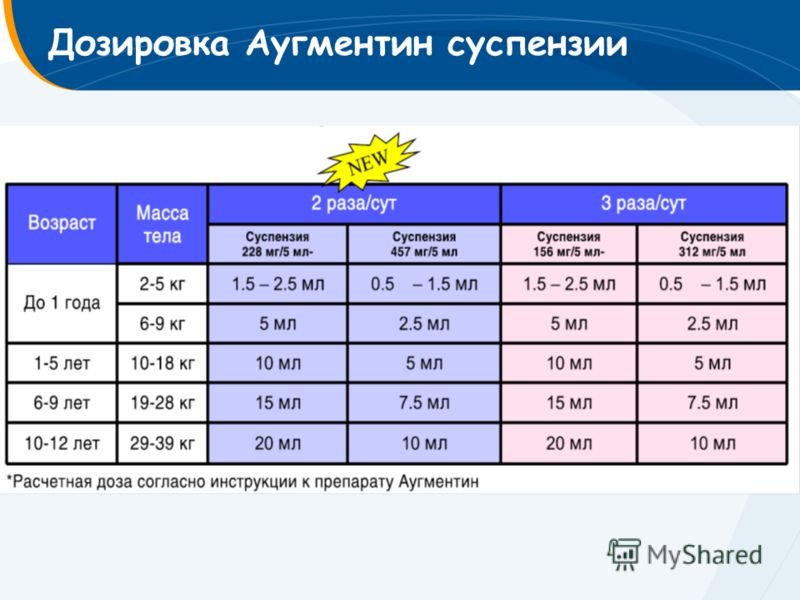 Дозировка Аугментин суспензии

NEW

| Возраст | Масса тела | 2 раза/сут | | 3 раза/сут | |
|---|---|---|---|---|---|
| | | Суспензия 228 мг/5 мл- | Суспензия 457 мг/5 мл | Суспензия 156 мг/5 мл- | Суспензия 312 мг/5 мл |
| До 1 года | 2-5 кг | 1.5 – 2.5 мл | 0.5 – 1.5 мл | 1.5 – 2.5 мл | 0.5 – 1.5 мл |
| | 6-9 кг | 5 мл | 2.5 мл | 5 мл | 2.5 мл |
| 1-5 лет | 10-18 кг | 10 мл | 5 мл | 10 мл | 5 мл |
| 6-9 лет | 19-28 кг | 15 мл | 7.5 мл | 15 мл | 7.5 мл |
| 10-12 лет | 29-39 кг | 20 мл | 10 мл | 20 мл | 10 мл |

*Расчетная доза согласно инструкции к препарату Аугментин

MyShared